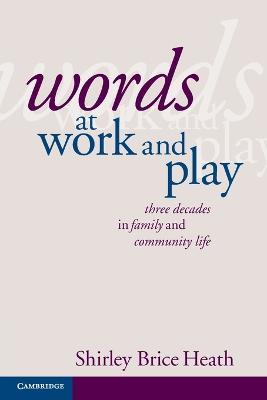 words
at
work and
play

three decades
in family and
community life

Shirley Brice Heath

CAMBRIDGE